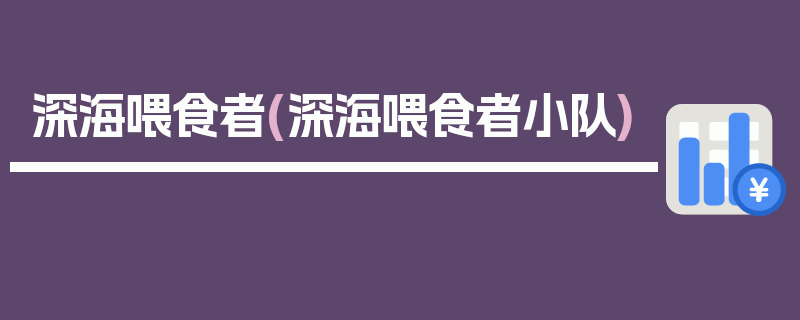 深海喂食者(深海喂食者小队)

¥